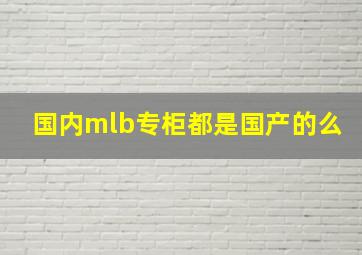 国内mlb专柜都是国产的么